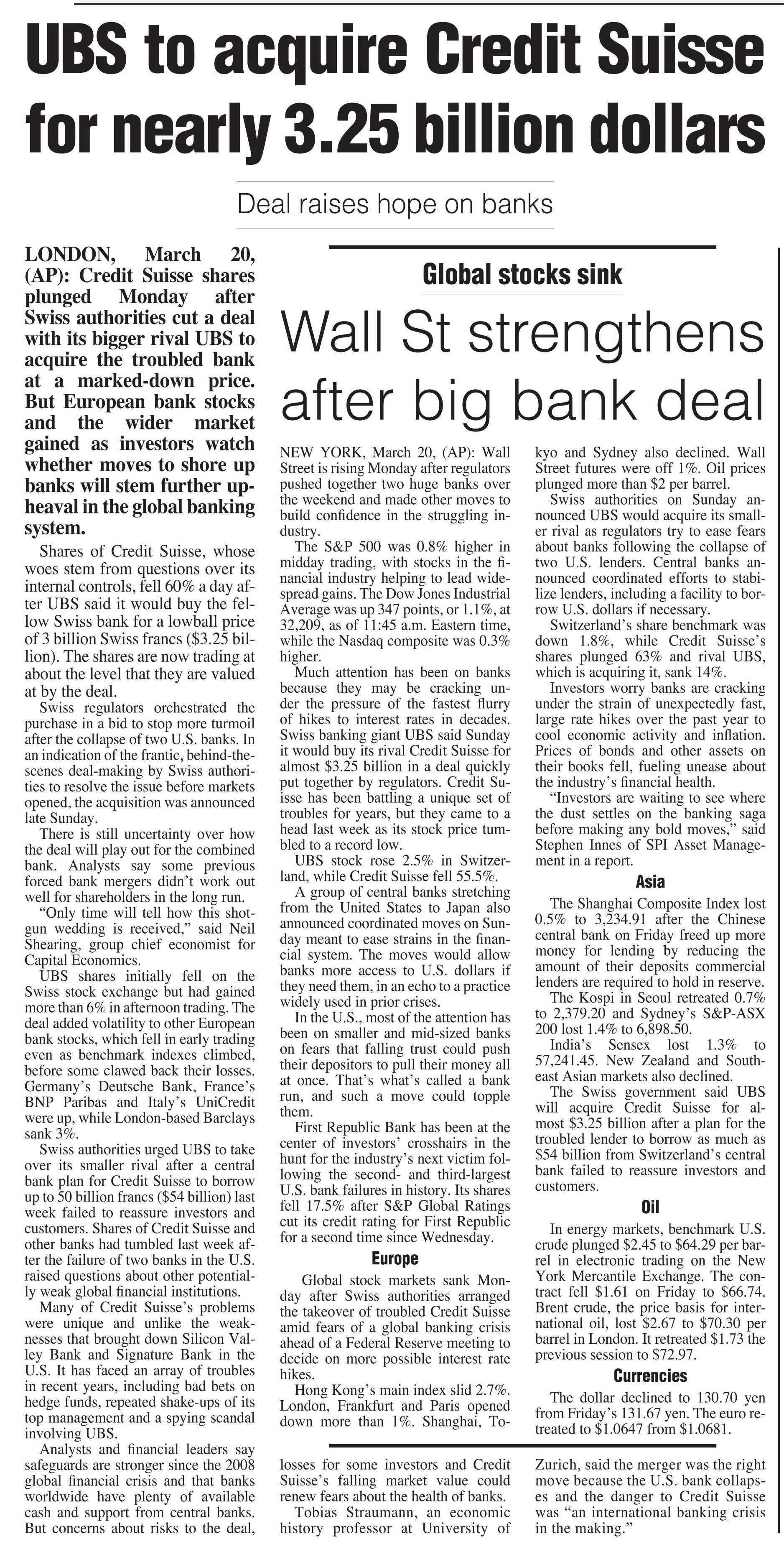 UBS to acquire Credit Suisse for nearly 3.25 billion dollars

Deal raises hope on banks

LONDON, March 20, (AP): Credit Suisse shares plunged Monday after Swiss authorities cut a deal with its bigger rival UBS to acquire the troubled bank at a marked-down price. But European bank stocks and the wider market gained as investors watch whether moves to shore up banks will stem further upheaval in the global banking system.

Shares of Credit Suisse, whose woes stem from questions over its internal controls, fell 60% a day after UBS said it would buy the fellow Swiss bank for a lowball price of 3 billion Swiss francs ($3.25 billion). The shares are now trading at about the level that they are valued at by the deal.

Swiss regulators orchestrated the purchase in a bid to stop more turmoil after the collapse of two U.S. banks. In an indication of the frantic, behind-the-scenes deal-making by Swiss authorities to resolve the issue before markets opened, the acquisition was announced late Sunday.

There is still uncertainty over how the deal will play out for the combined bank. Analysts say some previous forced bank mergers didn't work out well for shareholders in the long run.

"Only time will tell how this shotgun wedding is received," said Neil Shearing, group chief economist for Capital Economics.

UBS shares initially fell on the Swiss stock exchange but had gained more than 6% in afternoon trading. The deal added volatility to other European bank stocks, which fell in early trading even as benchmark indexes climbed, before some clawed back their losses. Germany's Deutsche Bank, France's BNP Paribas and Italy's UniCredit were up, while London-based Barclays sank 3%.

Swiss authorities urged UBS to take over its smaller rival after a central bank plan for Credit Suisse to borrow up to 50 billion francs ($54 billion) last week failed to reassure investors and customers. Shares of Credit Suisse and other banks had tumbled last week after the failure of two banks in the U.S. raised questions about other potentially weak global financial institutions.

Many of Credit Suisse's problems were unique and unlike the weaknesses that brought down Silicon Valley Bank and Signature Bank in the U.S. It has faced an array of troubles in recent years, including bad bets on hedge funds, repeated shake-ups of its top management and a spying scandal involving UBS.

Analysts and financial leaders say safeguards are stronger since the 2008 global financial crisis and that banks worldwide have plenty of available cash and support from central banks. But concerns about risks to the deal, losses for some investors and Credit Suisse's falling market value could renew fears about the health of banks.

Tobias Straumann, an economic history professor at University of Zurich, said the merger was the right move because the U.S. bank collapses and the danger to Credit Suisse was "an international banking crisis in the making."

Global stocks sink

Wall St strengthens after big bank deal

NEW YORK, March 20, (AP): Wall Street is rising Monday after regulators pushed together two huge banks over the weekend and made other moves to build confidence in the struggling industry.

The S&P 500 was 0.8% higher in midday trading, with stocks in the financial industry helping to lead widespread gains. The Dow Jones Industrial Average was up 347 points, or 1.1%, at 32,209, as of 11:45 a.m. Eastern time, while the Nasdaq composite was 0.3% higher.

Much attention has been on banks because they may be cracking under the pressure of the fastest flurry of hikes to interest rates in decades. Swiss banking giant UBS said Sunday it would buy its rival Credit Suisse for almost $3.25 billion in a deal quickly put together by regulators. Credit Suisse has been battling a unique set of troubles for years, but they came to a head last week as its stock price tumbled to a record low.

UBS stock rose 2.5% in Switzerland, while Credit Suisse fell 55.5%.

A group of central banks stretching from the United States to Japan also announced coordinated moves on Sunday meant to ease strains in the financial system. The moves would allow banks more access to U.S. dollars if they need them, in an echo to a practice widely used in prior crises.

In the U.S., most of the attention has been on smaller and mid-sized banks on fears that falling trust could push their depositors to pull their money all at once. That's what's called a bank run, and such a move could topple them.

First Republic Bank has been at the center of investors' crosshairs in the hunt for the industry's next victim following the second- and third-largest U.S. bank failures in history. Its shares fell 17.5% after S&P Global Ratings cut its credit rating for First Republic for a second time since Wednesday.

Europe

Global stock markets sank Monday after Swiss authorities arranged the takeover of troubled Credit Suisse amid fears of a global banking crisis ahead of a Federal Reserve meeting to decide on more possible interest rate hikes.

Hong Kong's main index slid 2.7%. London, Frankfurt and Paris opened down more than 1%. Shanghai, Tokyo and Sydney also declined. Wall Street futures were off 1%. Oil prices plunged more than $2 per barrel.

Swiss authorities on Sunday announced UBS would acquire its smaller rival as regulators try to ease fears about banks following the collapse of two U.S. lenders. Central banks announced coordinated efforts to stabilize lenders, including a facility to borrow U.S. dollars if necessary.

Switzerland's share benchmark was down 1.8%, while Credit Suisse's shares plunged 63% and rival UBS, which is acquiring it, sank 14%.

Investors worry banks are cracking under the strain of unexpectedly fast, large rate hikes over the past year to cool economic activity and inflation. Prices of bonds and other assets on their books fell, fueling unease about the industry's financial health.

"Investors are waiting to see where the dust settles on the banking saga before making any bold moves," said Stephen Innes of SPI Asset Management in a report.

Asia

The Shanghai Composite Index lost 0.5% to 3,234.91 after the Chinese central bank on Friday freed up more money for lending by reducing the amount of their deposits commercial lenders are required to hold in reserve.

The Kospi in Seoul retreated 0.7% to 2,379.20 and Sydney's S&P-ASX 200 lost 1.4% to 6,898.50.

India's Sensex lost 1.3% to 57,241.45. New Zealand and Southeast Asian markets also declined.

The Swiss government said UBS will acquire Credit Suisse for almost $3.25 billion after a plan for the troubled lender to borrow as much as $54 billion from Switzerland's central bank failed to reassure investors and customers.

Oil

In energy markets, benchmark U.S. crude plunged $2.45 to $64.29 per barrel in electronic trading on the New York Mercantile Exchange. The contract fell $1.61 on Friday to $66.74. Brent crude, the price basis for international oil, lost $2.67 to $70.30 per barrel in London. It retreated $1.73 the previous session to $72.97.

Currencies

The dollar declined to 130.70 yen from Friday's 131.67 yen. The euro retreated to $1.0647 from $1.0681.